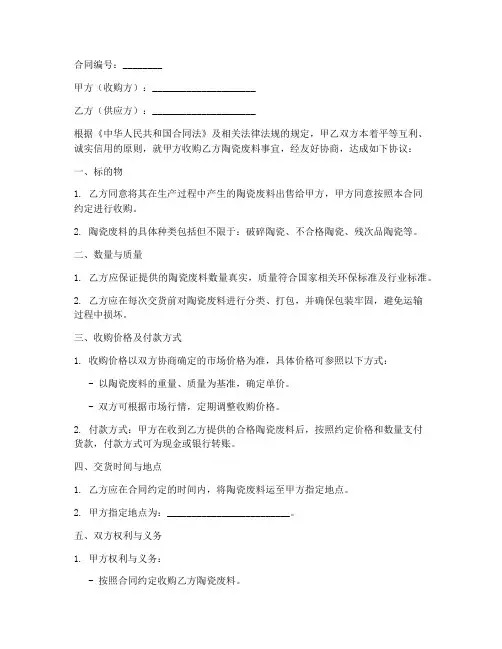 合同编号：________

甲方（收购方）：____________________

乙方（供应方）：____________________

根据《中华人民共和国合同法》及相关法律法规的规定，甲乙双方本着平等互利、诚实信用的原则，就甲方收购乙方陶瓷废料事宜，经友好协商，达成如下协议：

一、标的物

1. 乙方同意将其在生产过程中产生的陶瓷废料出售给甲方，甲方同意按照本合同约定进行收购。

2. 陶瓷废料的具体种类包括但不限于：破碎陶瓷、不合格陶瓷、残次品陶瓷等。

二、数量与质量

1. 乙方应保证提供的陶瓷废料数量真实，质量符合国家相关环保标准及行业标准。

2. 乙方应在每次交货前对陶瓷废料进行分类、打包，并确保包装牢固，避免运输过程中损坏。

三、收购价格及付款方式

1. 收购价格以双方协商确定的市场价格为准，具体价格可参照以下方式：

- 以陶瓷废料的重量、质量为基准，确定单价。

- 双方可根据市场行情，定期调整收购价格。

2. 付款方式：甲方在收到乙方提供的合格陶瓷废料后，按照约定价格和数量支付货款，付款方式可为现金或银行转账。

四、交货时间与地点

1. 乙方应在合同约定的时间内，将陶瓷废料运至甲方指定地点。

2. 甲方指定地点为：________________________。

五、双方权利与义务

1. 甲方权利与义务：

- 按照合同约定收购乙方陶瓷废料。